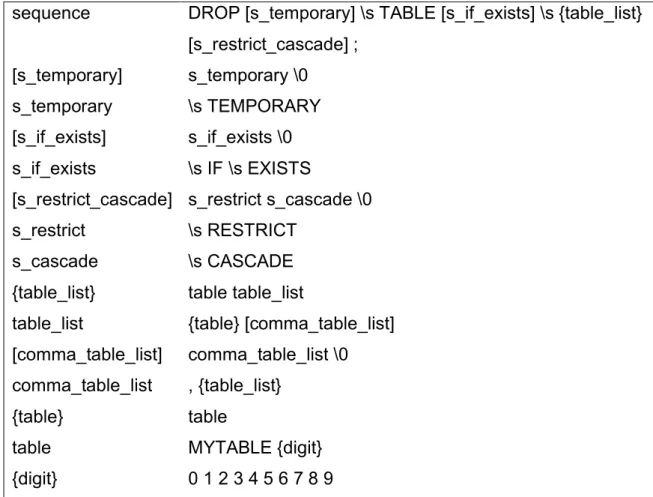 | | |
|---|---|
| sequence | DROP [s_temporary] \s TABLE [s_if_exists] \s {table_list} [s_restrict_cascade] ; |
| [s_temporary] | s_temporary \0 |
| s_temporary | \s TEMPORARY |
| [s_if_exists] | s_if_exists \0 |
| s_if_exists | \s IF \s EXISTS |
| [s_restrict_cascade] | s_restrict s_cascade \0 |
| s_restrict | \s RESTRICT |
| s_cascade | \s CASCADE |
| {table_list} | table table_list |
| table_list | {table} [comma_table_list] |
| [comma_table_list] | comma_table_list \0 |
| comma_table_list | , {table_list} |
| {table} | table |
| table | MYTABLE {digit} |
| {digit} | 0 1 2 3 4 5 6 7 8 9 |